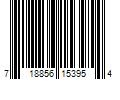 7 18856 15395 4